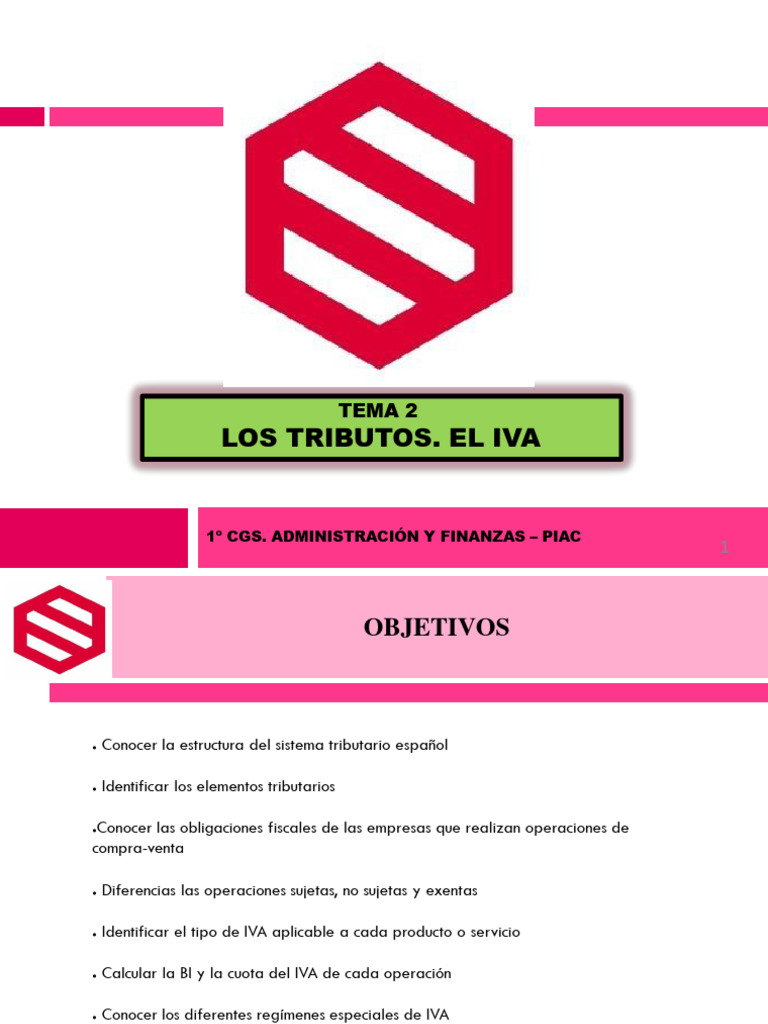 TEMA 2
LOS TRIBUTOS. EL IVA

1º CGS. ADMINISTRACIÓN Y FINANZAS – PIAC

1

OBJETIVOS

• Conocer la estructura del sistema tributario español

• Identificar los elementos tributarios

•Conocer las obligaciones fiscales de las empresas que realizan operaciones de compra-venta

• Diferencias las operaciones sujetas, no sujetas y exentas

• Identificar el tipo de IVA aplicable a cada producto o servicio

• Calcular la BI y la cuota del IVA de cada operación

• Conocer los diferentes regímenes especiales de IVA